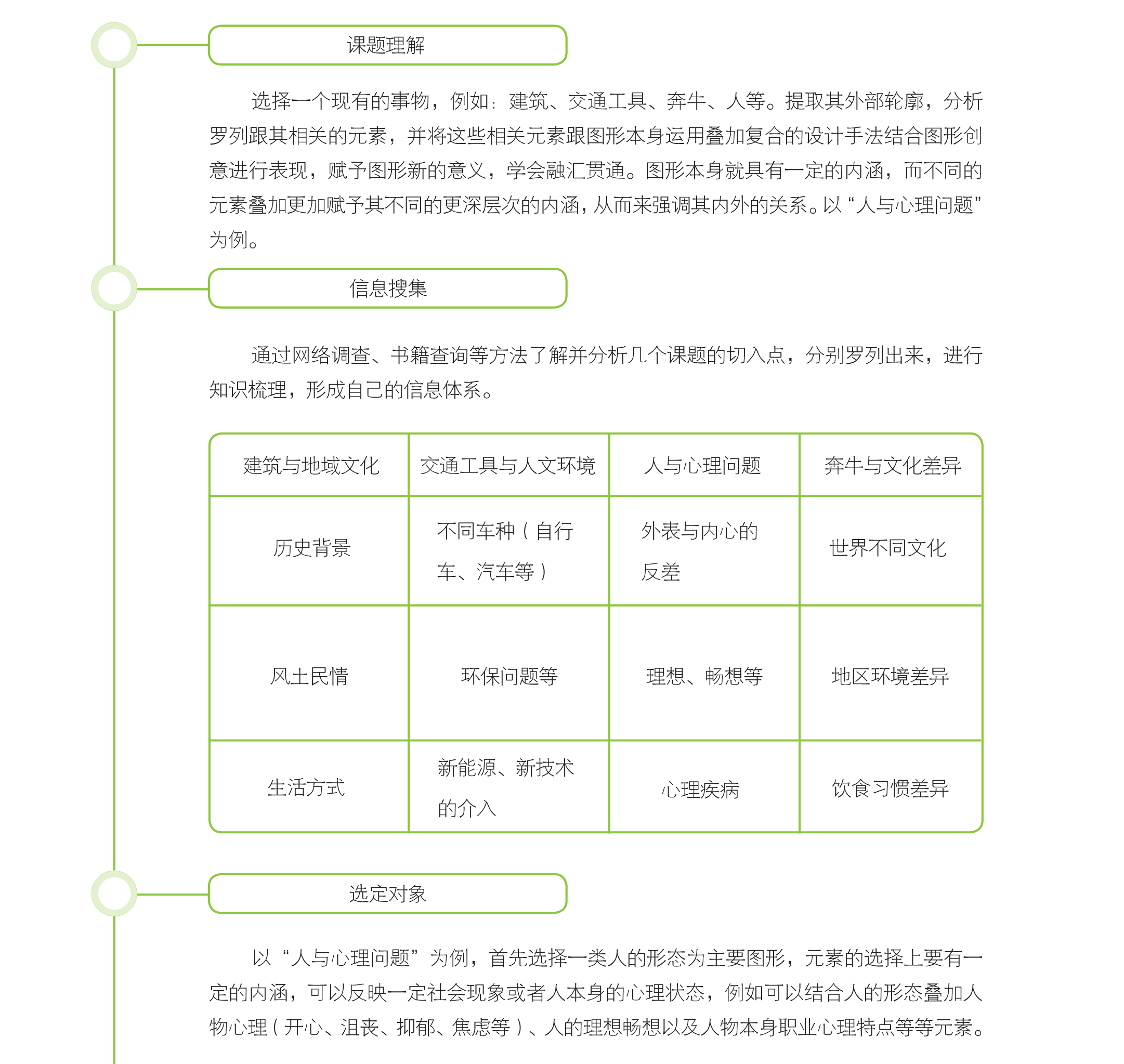 课题理解

选择一个现有的事物，例如：建筑、交通工具、奔牛、人等。提取其外部轮廓，分析罗列跟其相关的元素，并将这些相关元素跟图形本身运用叠加复合的设计手法结合图形创意进行表现，赋予图形新的意义，学会融汇贯通。图形本身就具有一定的内涵，而不同的元素叠加更加赋予其不同的更深层次的内涵，从而来强调其内外的关系。以“人与心理问题”为例。

信息搜集

通过网络调查、书籍查询等方法了解并分析几个课题的切入点，分别罗列出来，进行知识梳理，形成自己的信息体系。

| 建筑与地域文化 | 交通工具与人文环境 | 人与心理问题 | 奔牛与文化差异 |
|---|---|---|---|
| 历史背景 | 不同车种（自行车、汽车等） | 外表与内心的反差 | 世界不同文化 |
| 风土民情 | 环保问题等 | 理想、畅想等 | 地区环境差异 |
| 生活方式 | 新能源、新技术的介入 | 心理疾病 | 饮食习惯差异 |

选定对象

以“人与心理问题”为例，首先选择一类人的形态为主要图形，元素的选择上要有一定的内涵，可以反映一定社会现象或者人本身的心理状态，例如可以结合人的形态叠加人物心理（开心、沮丧、抑郁、焦虑等）、人的理想畅想以及人物本身职业心理特点等等元素。